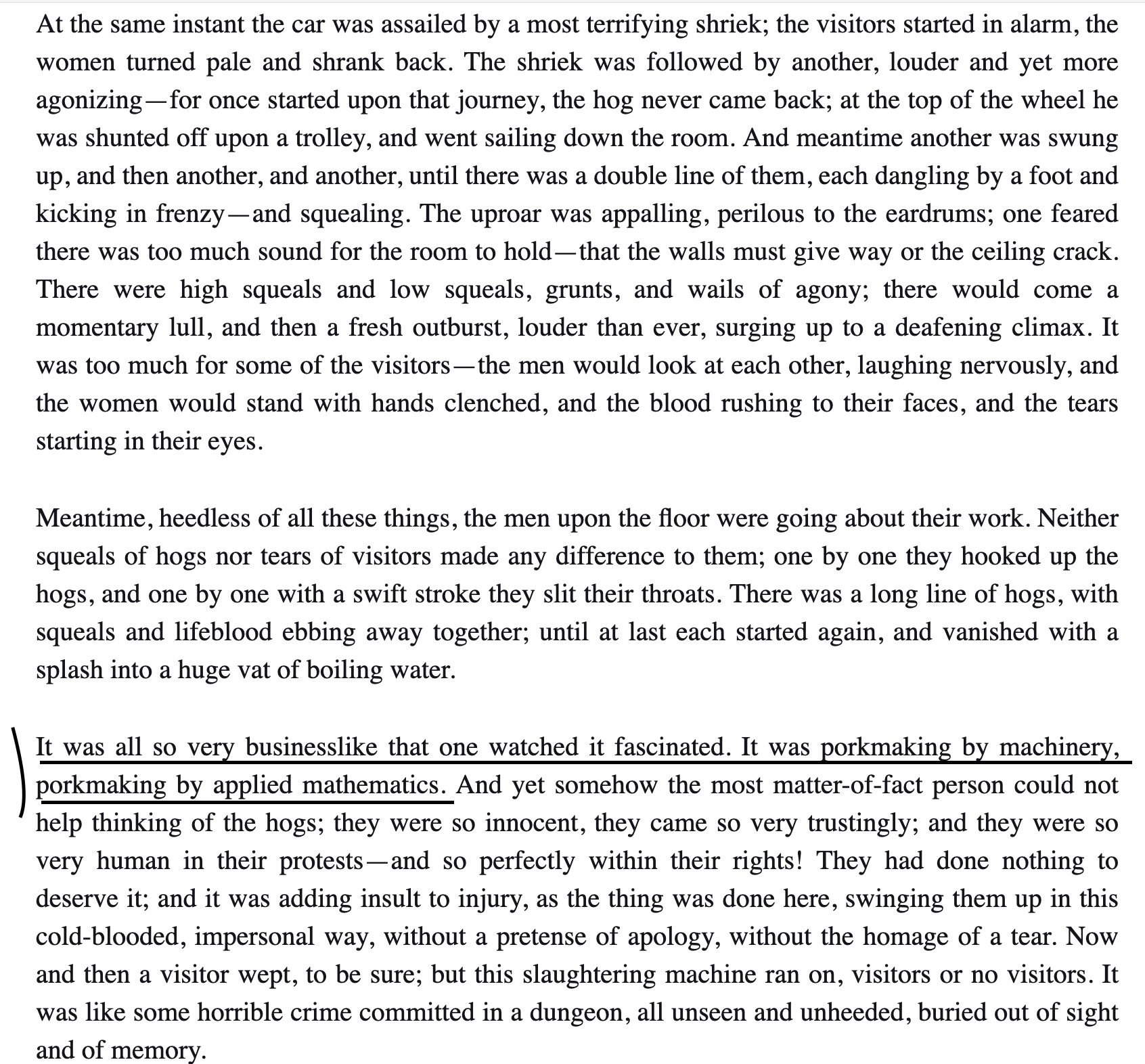 At the same instant the car was assailed by a most terrifying shriek; the visitors started in alarm, the women turned pale and shrank back. The shriek was followed by another, louder and yet more agonizing—for once started upon that journey, the hog never came back; at the top of the wheel he was shunted off upon a trolley, and went sailing down the room. And meantime another was swung up, and then another, and another, until there was a double line of them, each dangling by a foot and kicking in frenzy—and squealing. The uproar was appalling, perilous to the eardrums; one feared there was too much sound for the room to hold—that the walls must give way or the ceiling crack. There were high squeals and low squeals, grunts, and wails of agony; there would come a momentary lull, and then a fresh outburst, louder than ever, surging up to a deafening climax. It was too much for some of the visitors—the men would look at each other, laughing nervously, and the women would stand with hands clenched, and the blood rushing to their faces, and the tears starting in their eyes.

Meantime, heedless of all these things, the men upon the floor were going about their work. Neither squeals of hogs nor tears of visitors made any difference to them; one by one they hooked up the hogs, and one by one with a swift stroke they slit their throats. There was a long line of hogs, with squeals and lifeblood ebbing away together; until at last each started again, and vanished with a splash into a huge vat of boiling water.

It was all so very businesslike that one watched it fascinated. It was porkmaking by machinery, porkmaking by applied mathematics. And yet somehow the most matter-of-fact person could not help thinking of the hogs; they were so innocent, they came so very trustingly; and they were so very human in their protests—and so perfectly within their rights! They had done nothing to deserve it; and it was adding insult to injury, as the thing was done here, swinging them up in this cold-blooded, impersonal way, without a pretense of apology, without the homage of a tear. Now and then a visitor wept, to be sure; but this slaughtering machine ran on, visitors or no visitors. It was like some horrible crime committed in a dungeon, all unseen and unheeded, buried out of sight and of memory.